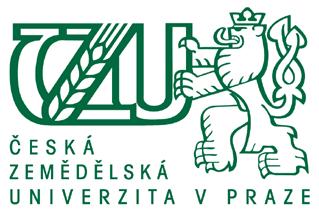 ČZU

ČESKÁ
ZEMĚDĚLSKÁ
UNIVERZITA V PRAZE